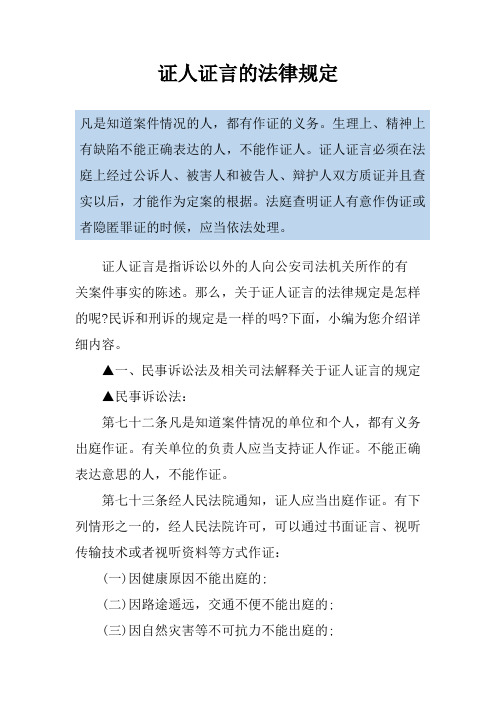 证人证言的法律规定

凡是知道案件情况的人，都有作证的义务。生理上、精神上有缺陷不能正确表达的人，不能作证人。证人证言必须在法庭上经过公诉人、被害人和被告人、辩护人双方质证并且查实以后，才能作为定案的根据。法庭查明证人有意作伪证或者隐匿罪证的时候，应当依法处理。

证人证言是指诉讼以外的人向公安司法机关所作的有关案件事实的陈述。那么，关于证人证言的法律规定是怎样的呢?民诉和刑诉的规定是一样的吗?下面，小编为您介绍详细内容。

▲一、民事诉讼法及相关司法解释关于证人证言的规定

▲民事诉讼法：

第七十二条凡是知道案件情况的单位和个人，都有义务出庭作证。有关单位的负责人应当支持证人作证。不能正确表达意思的人，不能作证。

第七十三条经人民法院通知，证人应当出庭作证。有下列情形之一的，经人民法院许可，可以通过书面证言、视听传输技术或者视听资料等方式作证：

(一)因健康原因不能出庭的;

(二)因路途遥远，交通不便不能出庭的;

(三)因自然灾害等不可抗力不能出庭的;